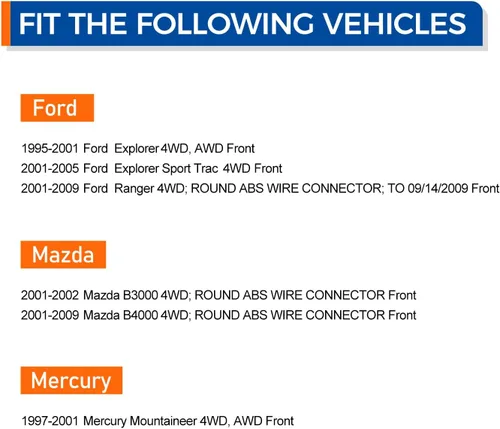 FIT THE FOLLOWING VEHICLES

Ford

1995-2001 Ford Explorer 4WD, AWD Front
2001-2005 Ford Explorer Sport Trac 4WD Front
2001-2009 Ford Ranger 4WD; ROUND ABS WIRE CONNECTOR; TO 09/14/2009 Front

Mazda

2001-2002 Mazda B3000 4WD; ROUND ABS WIRE CONNECTOR Front
2001-2009 Mazda B4000 4WD; ROUND ABS WIRE CONNECTOR Front

Mercury

1997-2001 Mercury Mountaineer 4WD, AWD Front